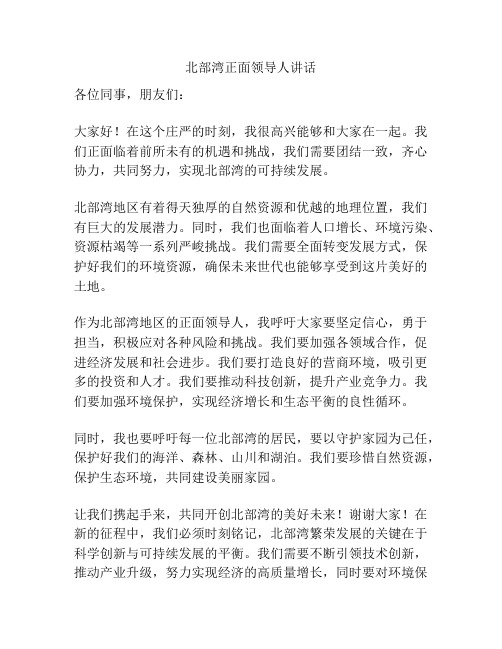 北部湾正面领导人讲话

各位同事，朋友们：

大家好！在这个庄严的时刻，我很高兴能够和大家在一起。我们正面临着前所未有的机遇和挑战，我们需要团结一致，齐心协力，共同努力，实现北部湾的可持续发展。

北部湾地区有着得天独厚的自然资源和优越的地理位置，我们有巨大的发展潜力。同时，我们也面临着人口增长、环境污染、资源枯竭等一系列严峻挑战。我们需要全面转变发展方式，保护好我们的环境资源，确保未来世代也能够享受到这片美好的土地。

作为北部湾地区的正面领导人，我呼吁大家要坚定信心，勇于担当，积极应对各种风险和挑战。我们要加强各领域合作，促进经济发展和社会进步。我们要打造良好的营商环境，吸引更多的投资和人才。我们要推动科技创新，提升产业竞争力。我们要加强环境保护，实现经济增长和生态平衡的良性循环。

同时，我也要呼吁每一位北部湾的居民，要以守护家园为己任，保护好我们的海洋、森林、山川和湖泊。我们要珍惜自然资源，保护生态环境，共同建设美丽家园。

让我们携起手来，共同开创北部湾的美好未来！谢谢大家！在新的征程中，我们必须时刻铭记，北部湾繁荣发展的关键在于科学创新与可持续发展的平衡。我们需要不断引领技术创新，推动产业升级，努力实现经济的高质量增长，同时要对环境保